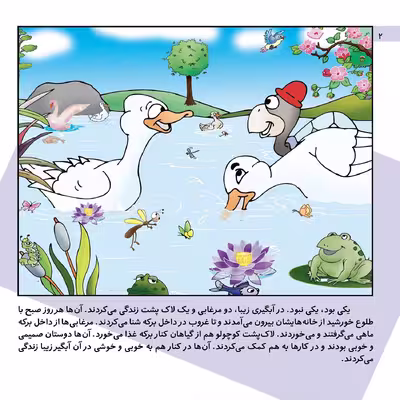 ۲

یکی بود، یکی نبود. در آبگیری زیبا، دو مرغابی و یک لاک پشت زندگی می‌کردند. آن‌ها هر روز صبح با طلوع خورشید از خانه‌هایشان بیرون می‌آمدند و تا غروب در داخل برکه شنا می‌کردند. مرغابی‌ها از داخل برکه ماهی می‌گرفتند و می‌خوردند. لاک‌پشت کوچولو هم از گیاهان کنار برکه غذا می‌خورد. آن‌ها دوستان صمیمی و خوبی بودند و در کارها به هم کمک می‌کردند. آن‌ها در کنار هم به خوبی و خوشی در آن آبگیر زیبا زندگی می‌کردند.